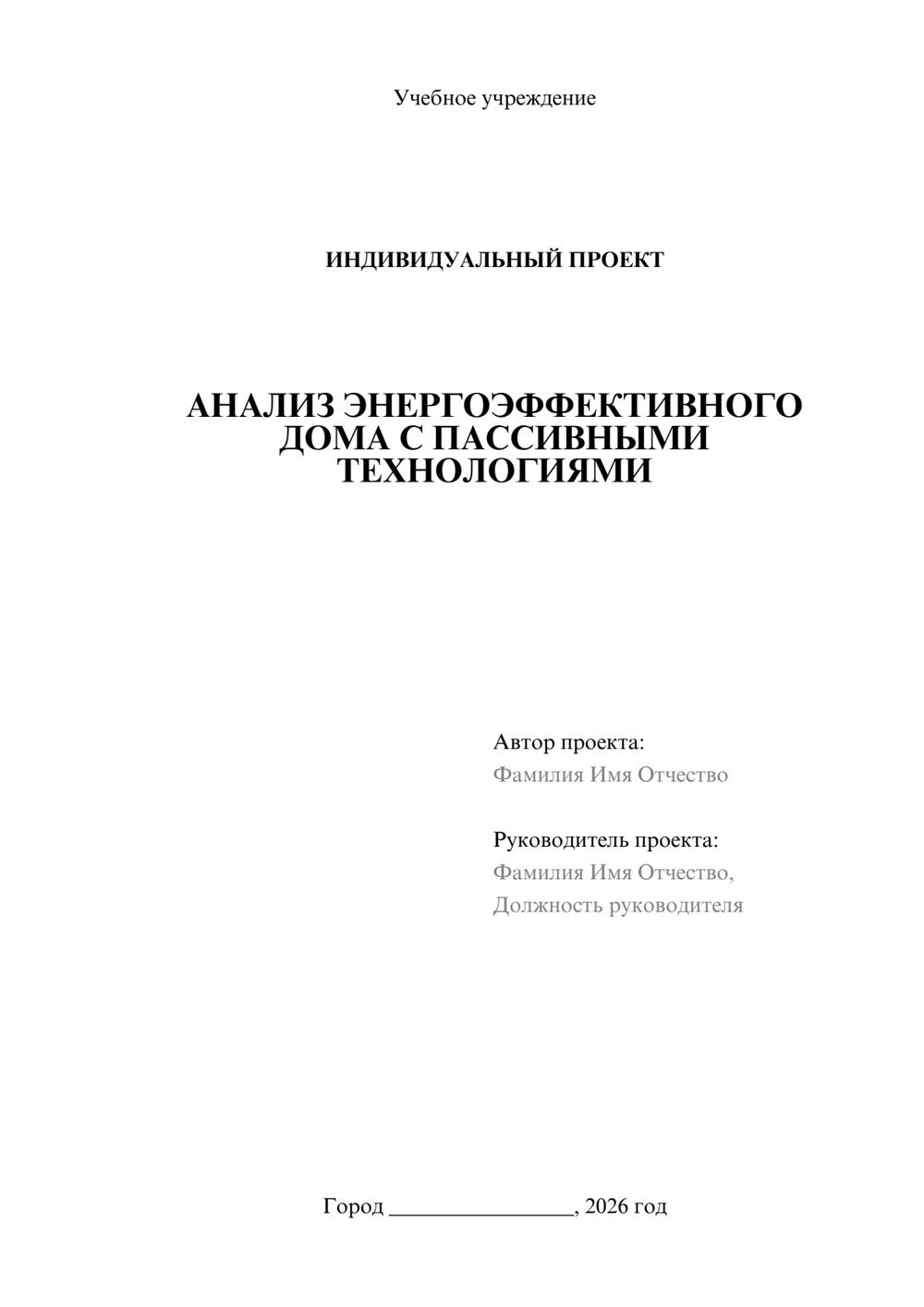 Учебное учреждение

ИНДИВИДУАЛЬНЫЙ ПРОЕКТ

АНАЛИЗ ЭНЕРГОЭФФЕКТИВНОГО ДОМА С ПАССИВНЫМИ ТЕХНОЛОГИЯМИ

Автор проекта:
Фамилия Имя Отчество

Руководитель проекта:
Фамилия Имя Отчество,
Должность руководителя

Город ________________, 2026 год